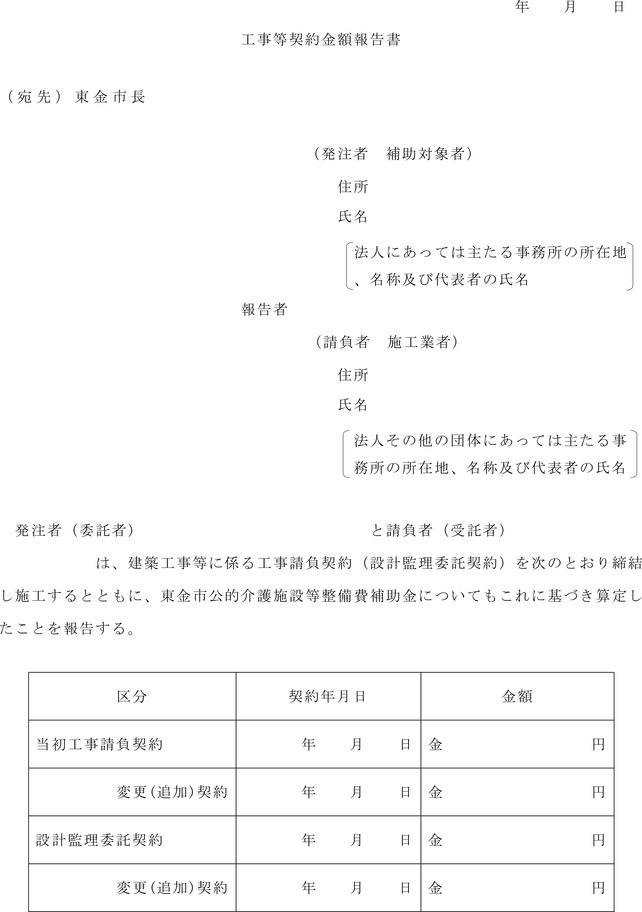 年　　月　　日

工事等契約金額報告書

（宛先）東金市長

（発注者　補助対象者）

住所

氏名

法人にあっては主たる事務所の所在地、名称及び代表者の氏名

報告者

（請負者　施工業者）

住所

氏名

法人その他の団体にあっては主たる事務所の所在地、名称及び代表者の氏名

発注者（委託者）　　　　　　　　　　と請負者（受託者）　　　　　　は、建築工事等に係る工事請負契約（設計監理委託契約）を次のとおり締結し施工するとともに、東金市公的介護施設等整備費補助金についてもこれに基づき算定したことを報告する。

| 区分 | 契約年月日 | 金額 |
|---|---|---|
| 当初工事請負契約 | 年　月　日 | 金　　円 |
| 変更(追加)契約 | 年　月　日 | 金　　円 |
| 設計監理委託契約 | 年　月　日 | 金　　円 |
| 変更(追加)契約 | 年　月　日 | 金　　円 |